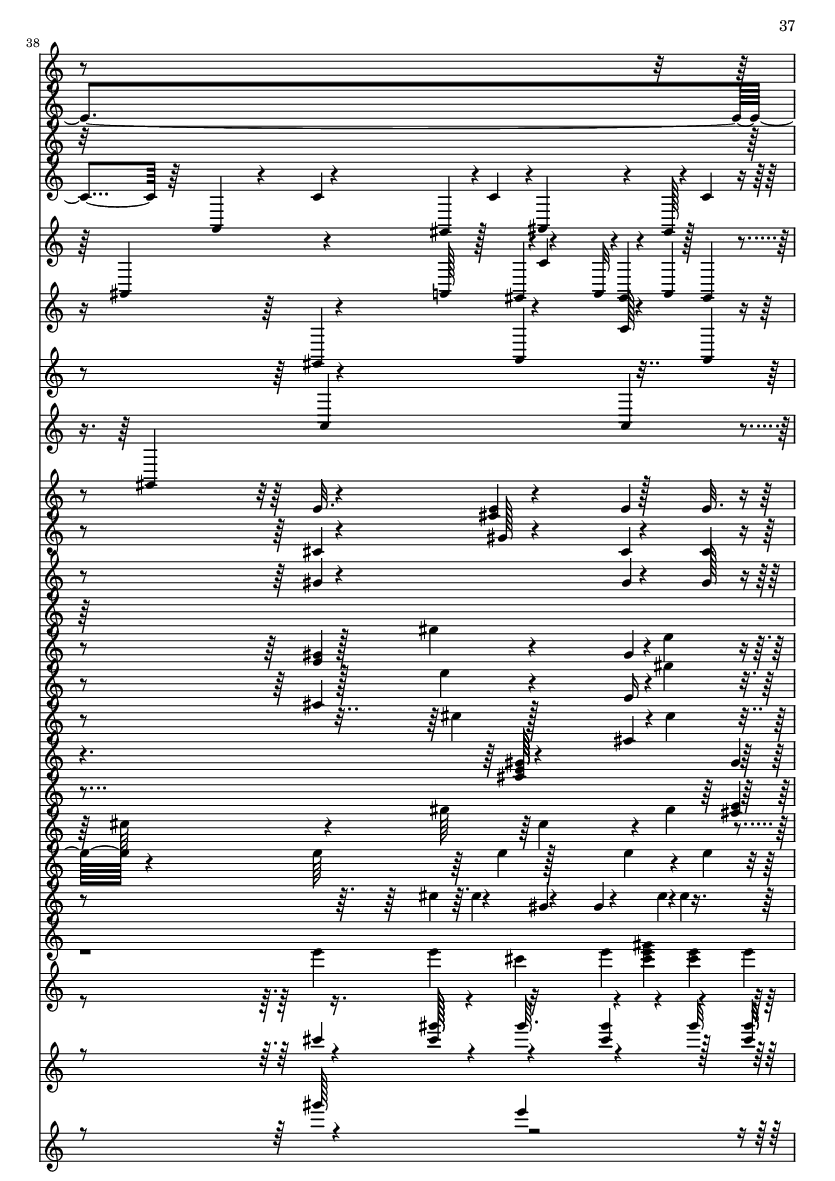 37

38